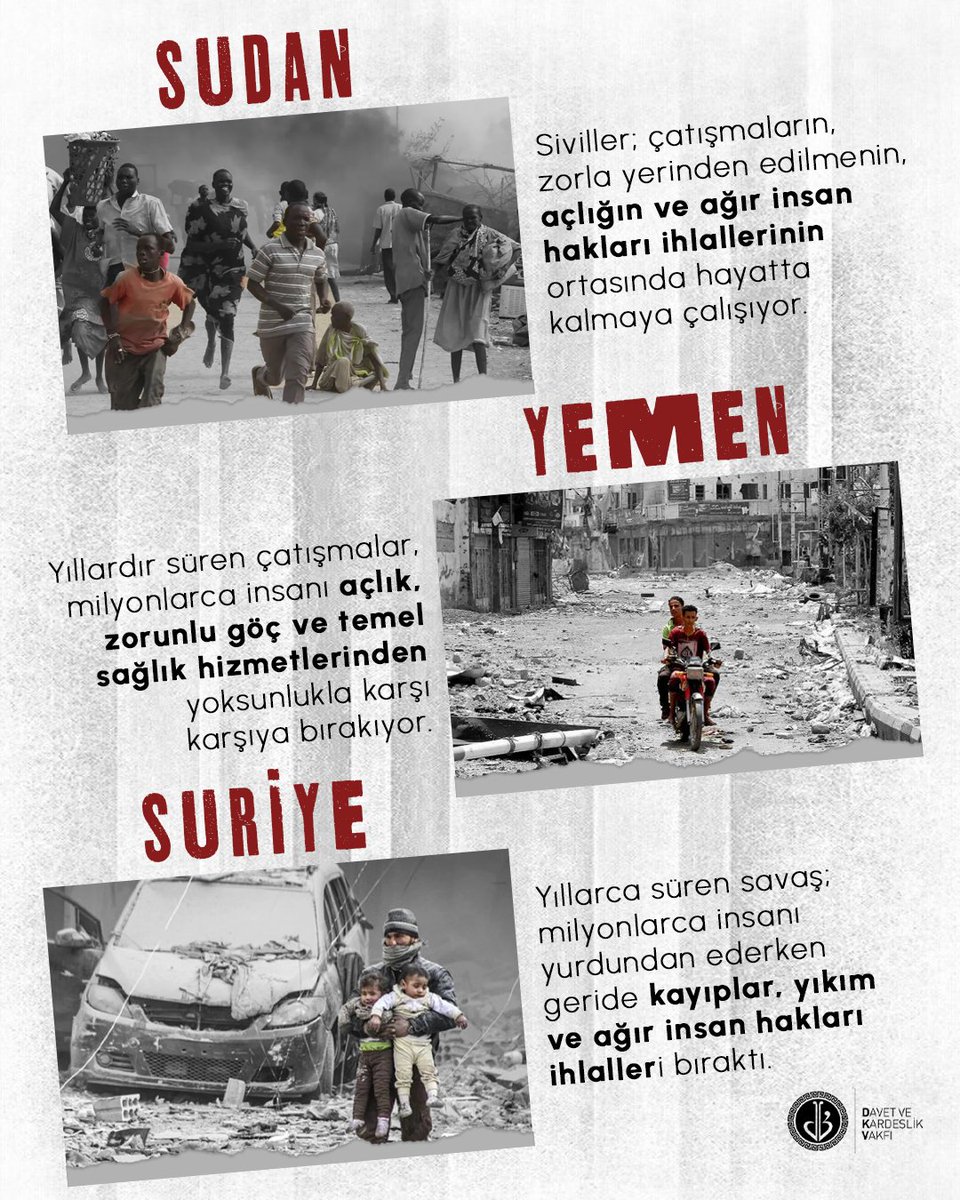 SUDAN

Siviller; çatışmaların, zorla yerinden edilmenin, açlığın ve ağır insan hakları ihlallerinin ortasında hayatta kalmaya çalışıyor.

YEMEN

Yıllardır süren çatışmalar, milyonlarca insanı açlık, zorunlu göç ve temel sağlık hizmetlerinden yoksunlukla karşı karşıya bırakıyor.

SURİYE

Yıllarca süren savaş; milyonlarca insanı yurdundan ederken geride kayıplar, yıkım ve ağır insan hakları ihlalleri bıraktı.

DAVET VE KARDEŞLİK VAKFI